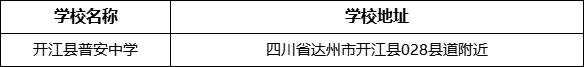 | 学校名称 | 学校地址 |
|---|---|
| 开江县普安中学 | 四川省达州市开江县028县道附近 |